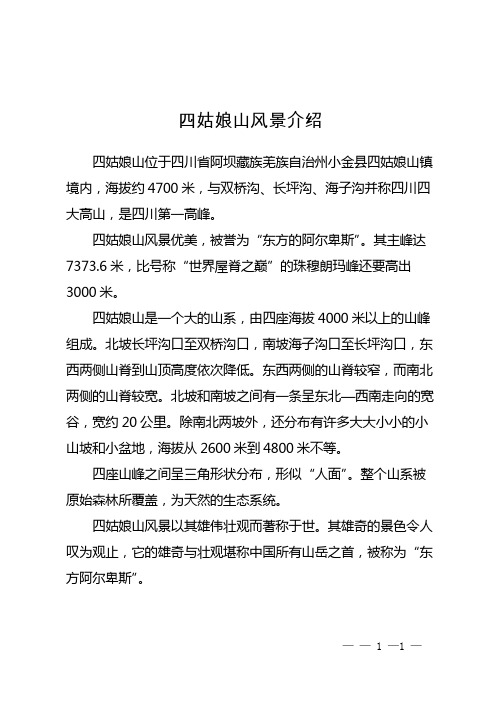 四姑娘山风景介绍

四姑娘山位于四川省阿坝藏族羌族自治州小金县四姑娘山镇境内，海拔约 4700 米，与双桥沟、长坪沟、海子沟并称四川四大高山，是四川第一高峰。

四姑娘山风景优美，被誉为“东方的阿尔卑斯”。其主峰达 7373.6 米，比号称“世界屋脊之巅”的珠穆朗玛峰还要高出 3000 米。

四姑娘山是一个大的山系，由四座海拔 4000 米以上的山峰组成。北坡长坪沟口至双桥沟口，南坡海子沟口至长坪沟口，东西两侧山脊到山顶高度依次降低。东西两侧的山脊较窄，而南北两侧的山脊较宽。北坡和南坡之间有一条呈东北—西南走向的宽谷，宽约 20 公里。除南北两坡外，还分布有许多大大小小的小山坡和小盆地，海拔从 2600 米到 4800 米不等。

四座山峰之间呈三角形状分布，形似“人面”。整个山系被原始森林所覆盖，为天然的生态系统。

四姑娘山风景以其雄伟壮观而著称于世。其雄奇的景色令人叹为观止，它的雄奇与壮观堪称中国所有山岳之首，被称为“东方阿尔卑斯”。

— — 1 —1 —